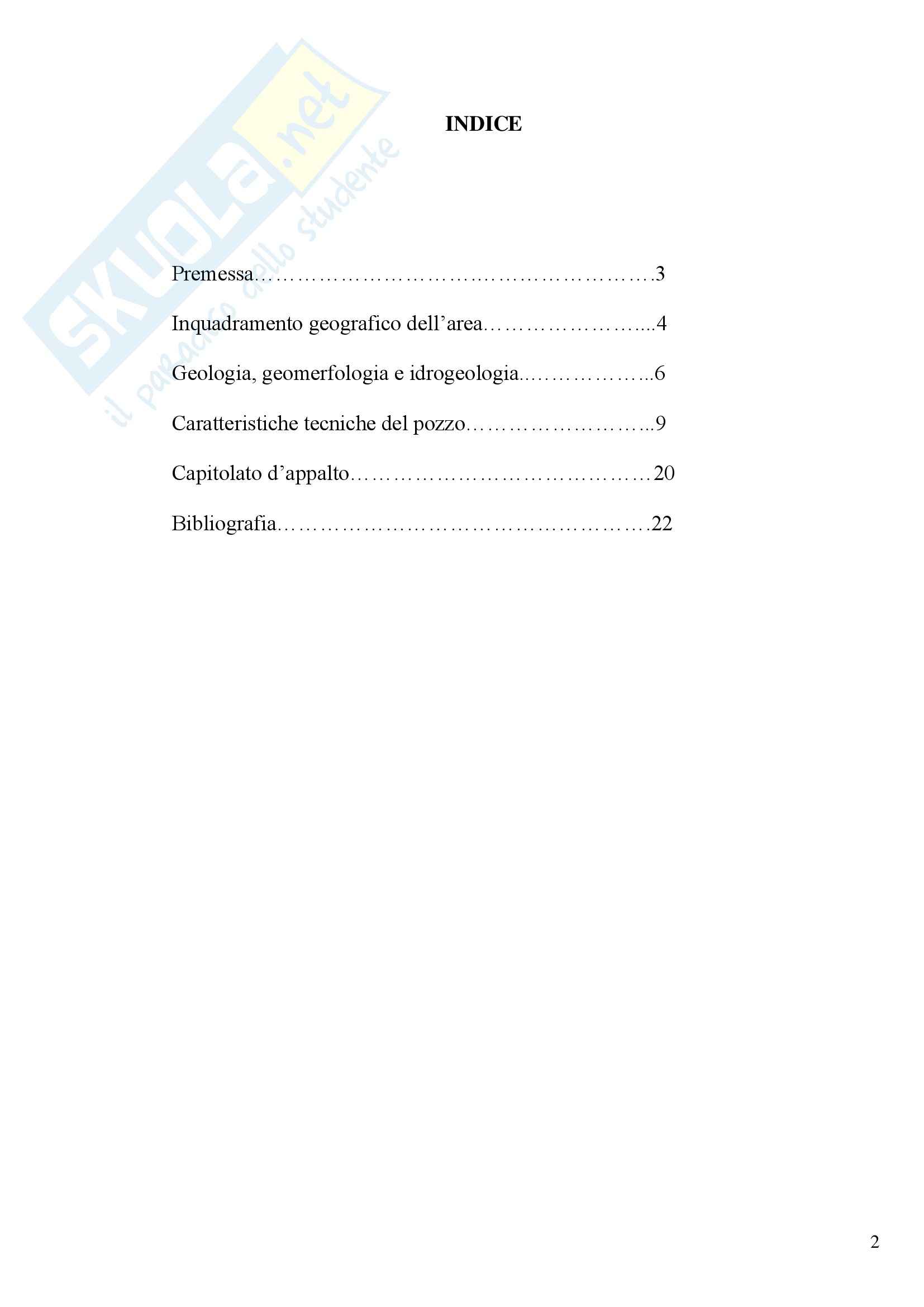 INDICE

Premessa 3

Inquadramento geografico dell'area 4

Geologia, geomerfologia e idrogeologia 6

Caratteristiche tecniche del pozzo 9

Capitolato d'appalto 20

Bibliografia 22

2

SKUOLA.net
il paradiso dello studente